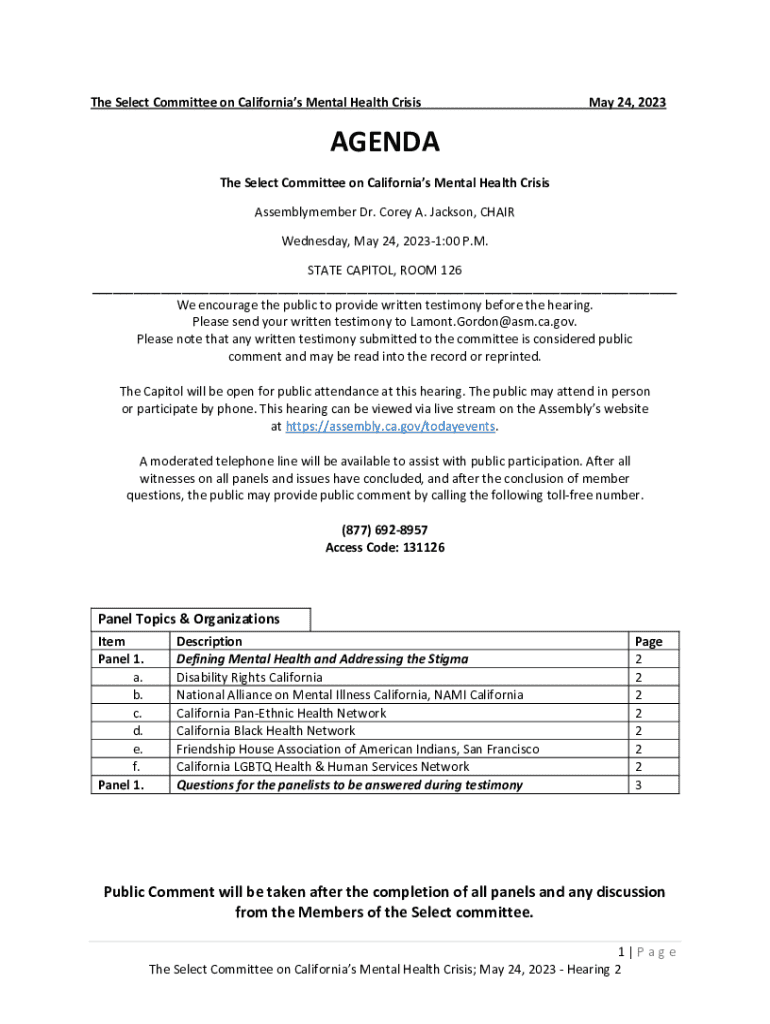 The Select Committee on California's Mental Health Crisis May 24, 2023

AGENDA

The Select Committee on California's Mental Health Crisis

Assemblymember Dr. Corey A. Jackson, CHAIR

Wednesday, May 24, 2023-1:00 P.M.

STATE CAPITOL, ROOM 126

We encourage the public to provide written testimony before the hearing. Please send your written testimony to Lamont.Gordon@asm.ca.gov. Please note that any written testimony submitted to the committee is considered public comment and may be read into the record or reprinted.

The Capitol will be open for public attendance at this hearing. The public may attend in person or participate by phone. This hearing can be viewed via live stream on the Assembly's website at https://assembly.ca.gov/todayevents.

A moderated telephone line will be available to assist with public participation. After all witnesses on all panels and issues have concluded, and after the conclusion of member questions, the public may provide public comment by calling the following toll-free number.

(877) 692-8957
Access Code: 131126

Panel Topics & Organizations

| Item | Description | Page |
|---|---|---|
| Panel 1. | Defining Mental Health and Addressing the Stigma | 2 |
| a. | Disability Rights California | 2 |
| b. | National Alliance on Mental Illness California, NAMI California | 2 |
| c. | California Pan-Ethnic Health Network | 2 |
| d. | California Black Health Network | 2 |
| e. | Friendship House Association of American Indians, San Francisco | 2 |
| f. | California LGBTQ Health & Human Services Network | 2 |
| Panel 1. | Questions for the panelists to be answered during testimony | 3 |

Public Comment will be taken after the completion of all panels and any discussion from the Members of the Select committee.

1 | Page
The Select Committee on California's Mental Health Crisis; May 24, 2023 - Hearing 2